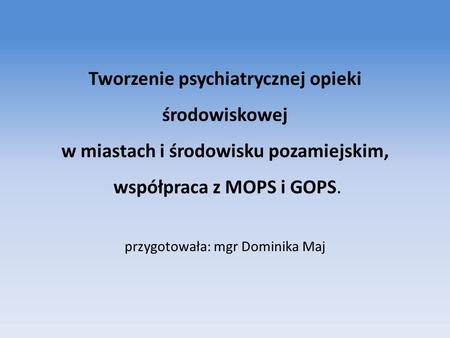 Tworzenie psychiatrycznej opieki środowiskowej
w miastach i środowisku pozamiejskim, współpraca z MOPS i GOPS.

przygotowała: mgr Dominika Maj